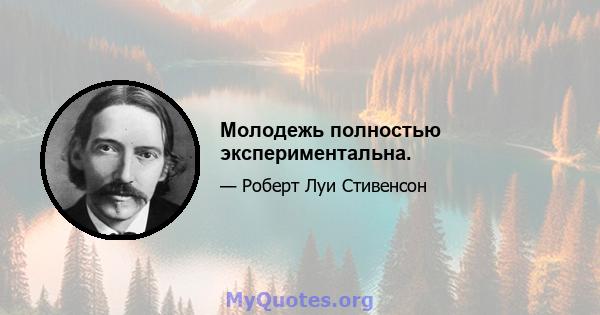 Молодежь полностью экспериментальна.

— Роберт Луи Стивенсон

MyQuotes.org